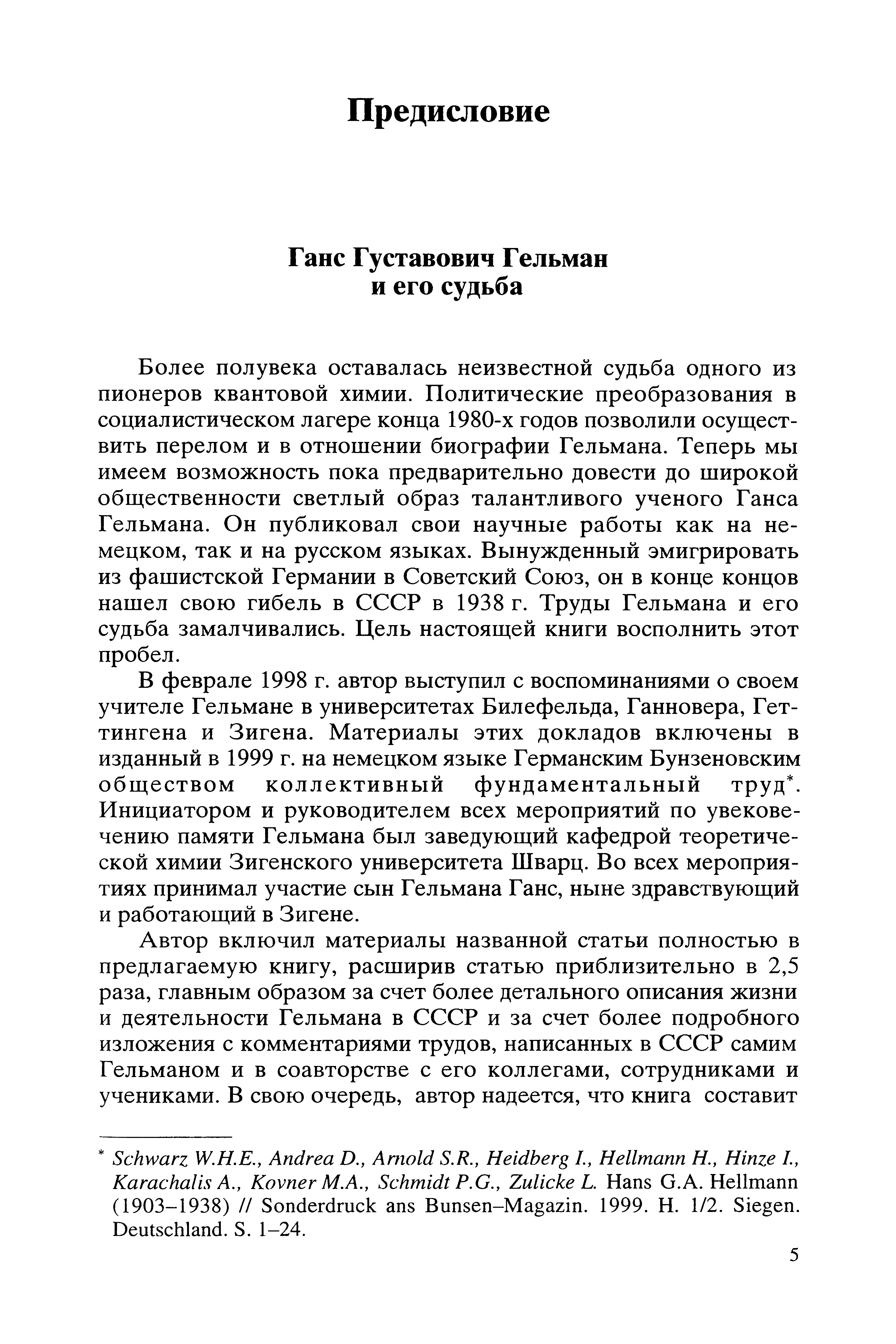 Предисловие

Ганс Густавович Гельман
и его судьба

Более полувека оставалась неизвестной судьба одного из пионеров квантовой химии. Политические преобразования в социалистическом лагере конца 1980-х годов позволили осуществить перелом и в отношении биографии Гельмана. Теперь мы имеем возможность пока предварительно довести до широкой общественности светлый образ талантливого ученого Ганса Гельмана. Он публиковал свои научные работы как на немецком, так и на русском языках. Вынужденный эмигрировать из фашистской Германии в Советский Союз, он в конце концов нашел свою гибель в СССР в 1938 г. Труды Гельмана и его судьба замалчивались. Цель настоящей книги восполнить этот пробел.

В феврале 1998 г. автор выступил с воспоминаниями о своем учителе Гельмане в университетах Билефельда, Ганновера, Геттингена и Зигена. Материалы этих докладов включены в изданный в 1999 г. на немецком языке Германским Бунзеновским обществом коллективный фундаментальный труд*. Инициатором и руководителем всех мероприятий по увековечению памяти Гельмана был заведующий кафедрой теоретической химии Зигенского университета Шварц. Во всех мероприятиях принимал участие сын Гельмана Ганс, ныне здравствующий и работающий в Зигене.

Автор включил материалы названной статьи полностью в предлагаемую книгу, расширив статью приблизительно в 2,5 раза, главным образом за счет более детального описания жизни и деятельности Гельмана в СССР и за счет более подробного изложения с комментариями трудов, написанных в СССР самим Гельманом и в соавторстве с его коллегами, сотрудниками и учениками. В свою очередь, автор надеется, что книга составит

* Schwarz W.H.E., Andrea D., Arnold S.R., Heidberg I., Hellmann H., Hinze I., Karachalis A., Kovner M.A., Schmidt P.G., Zulicke L. Hans G.A. Hellmann (1903–1938) // Sonderdruck ans Bunsen–Magazin. 1999. H. 1/2. Siegen. Deutschland. S. 1–24.

5